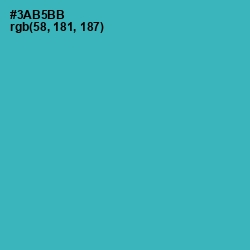 #3AB5BB
rgb(58, 181, 187)